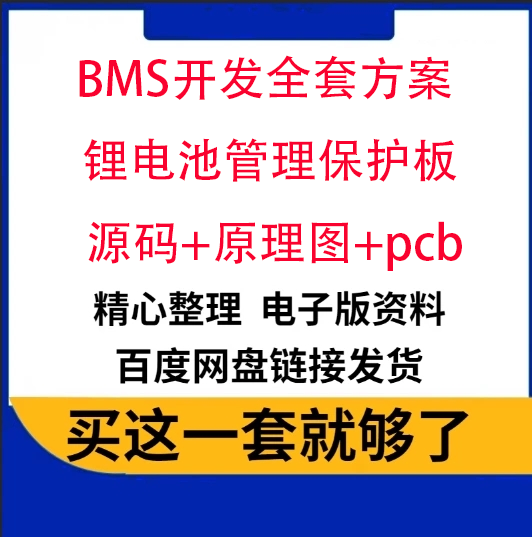 BMS开发全套方案

锂电池管理保护板

源码+原理图+pcb

精心整理 电子版资料

百度网盘链接发货

买这一套就够了